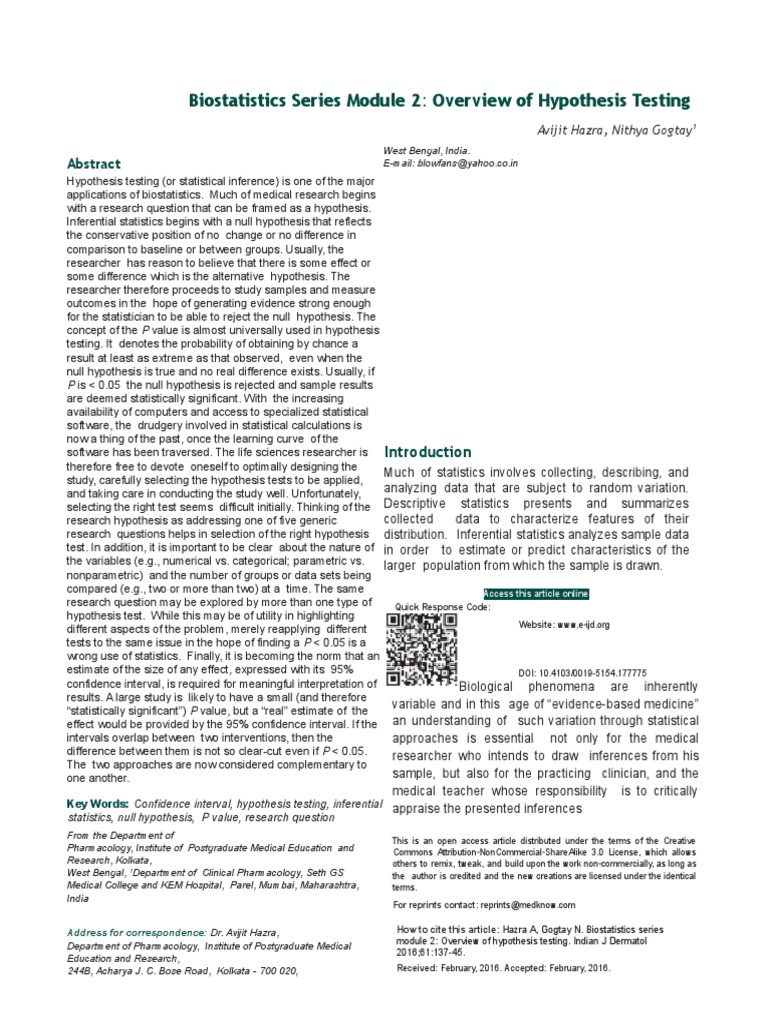 Biostatistics Series Module 2: Overview of Hypothesis Testing

Avijit Hazra, Nithya Gogtay$^1$

Abstract

Hypothesis testing (or statistical inference) is one of the major applications of biostatistics. Much of medical research begins with a research question that can be framed as a hypothesis. Inferential statistics begins with a null hypothesis that reflects the conservative position of no change or no difference in comparison to baseline or between groups. Usually, the researcher has reason to believe that there is some effect or some difference which is the alternative hypothesis. The researcher therefore proceeds to study samples and measure outcomes in the hope of generating evidence strong enough for the statistician to be able to reject the null hypothesis. The concept of the P value is almost universally used in hypothesis testing. It denotes the probability of obtaining by chance a result at least as extreme as that observed, even when the null hypothesis is true and no real difference exists. Usually, if P is < 0.05 the null hypothesis is rejected and sample results are deemed statistically significant. With the increasing availability of computers and access to specialized statistical software, the drudgery involved in statistical calculations is now a thing of the past, once the learning curve of the software has been traversed. The life sciences researcher is therefore free to devote oneself to optimally designing the study, carefully selecting the hypothesis tests to be applied, and taking care in conducting the study well. Unfortunately, selecting the right test seems difficult initially. Thinking of the research hypothesis as addressing one of five generic research questions helps in selection of the right hypothesis test. In addition, it is important to be clear about the nature of the variables (e.g., numerical vs. categorical; parametric vs. nonparametric) and the number of groups or data sets being compared (e.g., two or more than two) at a time. The same research question may be explored by more than one type of hypothesis test. While this may be of utility in highlighting different aspects of the problem, merely reapplying different tests to the same issue in the hope of finding a P < 0.05 is a wrong use of statistics. Finally, it is becoming the norm that an estimate of the size of any effect, expressed with its 95% confidence interval, is required for meaningful interpretation of results. A large study is likely to have a small (and therefore "statistically significant") P value, but a "real" estimate of the effect would be provided by the 95% confidence interval. If the intervals overlap between two interventions, then the difference between them is not so clear-cut even if P < 0.05. The two approaches are now considered complementary to one another.

Key Words: Confidence interval, hypothesis testing, inferential statistics, null hypothesis, P value, research question

From the Department of Pharmacology, Institute of Postgraduate Medical Education and Research, Kolkata, West Bengal, $^1$Department of Clinical Pharmacology, Seth GS Medical College and KEM Hospital, Parel, Mumbai, Maharashtra, India

Address for correspondence: Dr. Avijit Hazra, Department of Pharmacology, Institute of Postgraduate Medical Education and Research, 244B, Acharya J. C. Bose Road, Kolkata - 700 020, West Bengal, India.
E-mail: blowfans@yahoo.co.in

Introduction

Much of statistics involves collecting, describing, and analyzing data that are subject to random variation. Descriptive statistics presents and summarizes collected data to characterize features of their distribution. Inferential statistics analyzes sample data in order to estimate or predict characteristics of the larger population from which the sample is drawn.

Access this article online
Quick Response Code:
Website: www.e-ijd.org
DOI: 10.4103/0019-5154.177775

Biological phenomena are inherently variable and in this age of "evidence-based medicine" an understanding of such variation through statistical approaches is essential not only for the medical researcher who intends to draw inferences from his sample, but also for the practicing clinician, and the medical teacher whose responsibility is to critically appraise the presented inferences

This is an open access article distributed under the terms of the Creative Commons Attribution-NonCommercial-ShareAlike 3.0 License, which allows others to remix, tweak, and build upon the work non-commercially, as long as the author is credited and the new creations are licensed under the identical terms.

For reprints contact: reprints@medknow.com

How to cite this article: Hazra A, Gogtay N. Biostatistics series module 2: Overview of hypothesis testing. Indian J Dermatol 2016;61:137-45.

Received: February, 2016. Accepted: February, 2016.